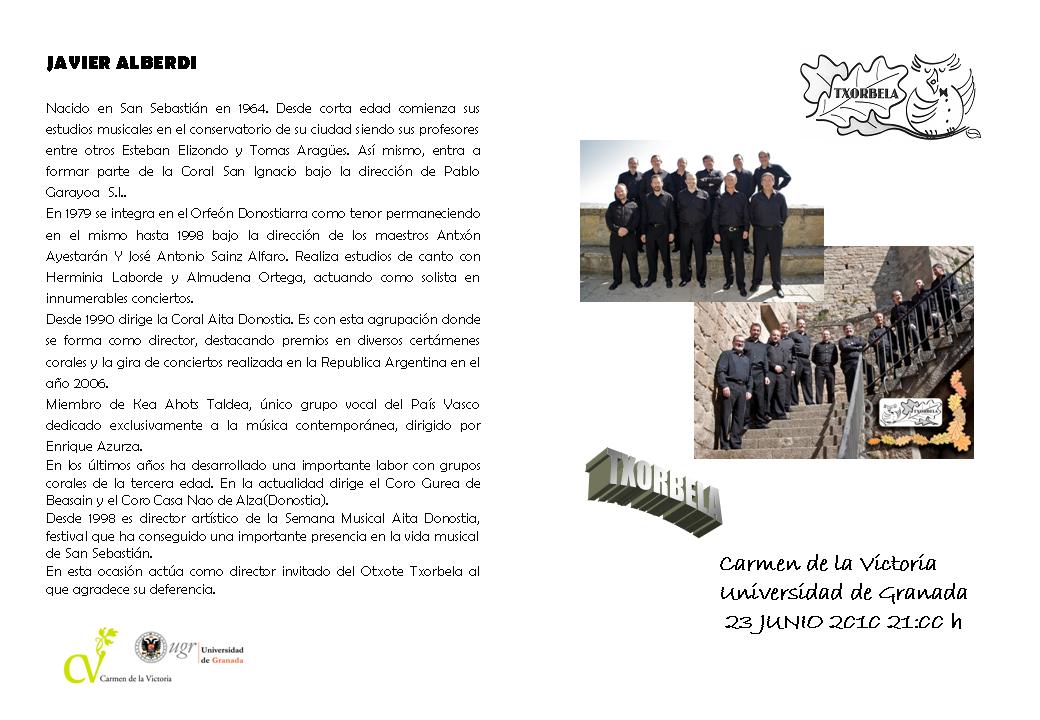 JAVIER ALBERDI

Nacido en San Sebastián en 1964. Desde corta edad comienza sus estudios musicales en el conservatorio de su ciudad siendo sus profesores entre otros Esteban Elizondo y Tomas Aragües. Así mismo, entra a formar parte de la Coral San Ignacio bajo la dirección de Pablo Garayoa S.I..
En 1979 se integra en el Orfeón Donostiarra como tenor permaneciendo en el mismo hasta 1998 bajo la dirección de los maestros Antxón Ayestarán Y José Antonio Sainz Alfaro. Realiza estudios de canto con Herminia Laborde y Almudena Ortega, actuando como solista en innumerables conciertos.
Desde 1990 dirige la Coral Aita Donostia. Es con esta agrupación donde se forma como director, destacando premios en diversos certámenes corales y la gira de conciertos realizada en la Republica Argentina en el año 2006.
Miembro de Kea Ahots Taldea, único grupo vocal del País Vasco dedicado exclusivamente a la música contemporánea, dirigido por Enrique Azurza.
En los últimos años ha desarrollado una importante labor con grupos corales de la tercera edad. En la actualidad dirige el Coro Gurea de Beasain y el Coro Casa Nao de Alza(Donostia).
Desde 1998 es director artístico de la Semana Musical Aita Donostia, festival que ha conseguido una importante presencia en la vida musical de San Sebastián.
En esta ocasión actúa como director invitado del Otxote Txorbela al que agradece su deferencia.

CV Carmen de la Victoria

ugr Universidad de Granada

TXORBELA

TXORBELA

TXORBELA

Carmen de la Victoria
Universidad de Granada
23 JUNIO 2010 21:00 h